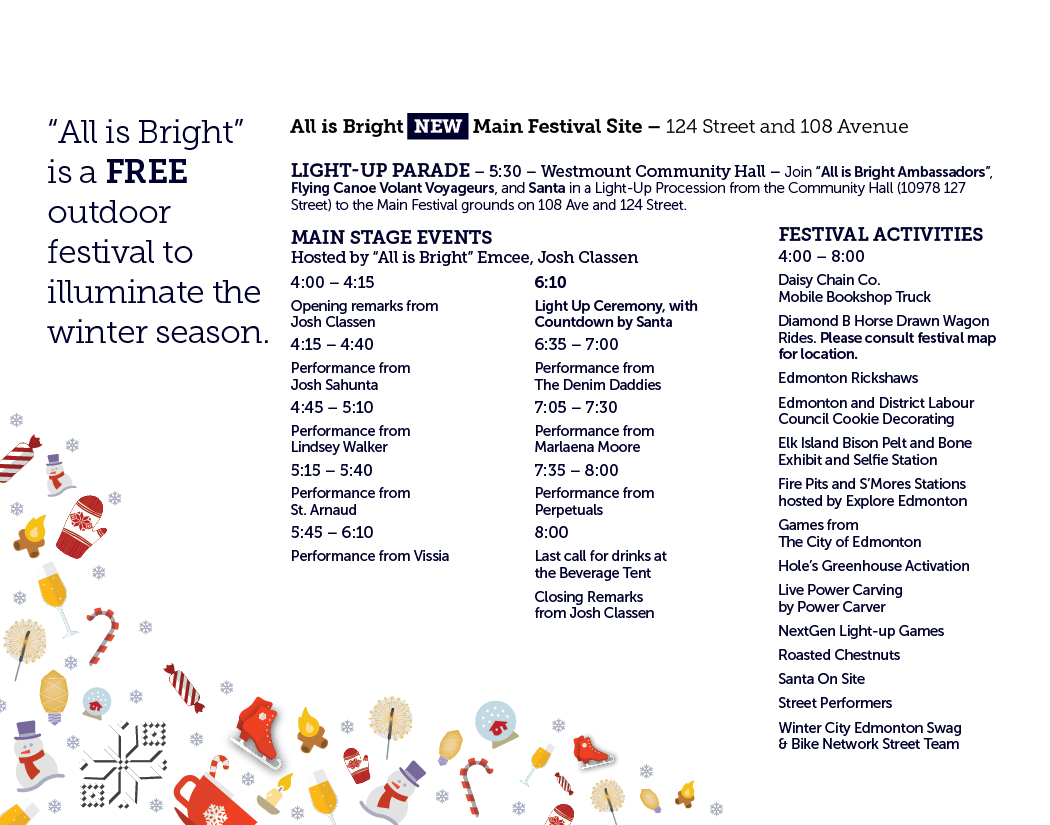 "All is Bright" is a FREE outdoor festival to illuminate the winter season.

All is Bright NEW Main Festival Site – 124 Street and 108 Avenue

LIGHT-UP PARADE – 5:30 – Westmount Community Hall – Join "All is Bright Ambassadors", Flying Canoe Volant Voyageurs, and Santa in a Light-Up Procession from the Community Hall (10978 127 Street) to the Main Festival grounds on 108 Ave and 124 Street.

MAIN STAGE EVENTS
Hosted by "All is Bright" Emcee, Josh Classen

4:00 – 4:15
Opening remarks from Josh Classen

4:15 – 4:40
Performance from Josh Sahunta

4:45 – 5:10
Performance from Lindsey Walker

5:15 – 5:40
Performance from St. Arnaud

5:45 – 6:10
Performance from Vissia

6:10
Light Up Ceremony, with Countdown by Santa

6:35 – 7:00
Performance from The Denim Daddies

7:05 – 7:30
Performance from Marlaena Moore

7:35 – 8:00
Performance from Perpetuals

8:00
Last call for drinks at the Beverage Tent

Closing Remarks from Josh Classen

FESTIVAL ACTIVITIES
4:00 – 8:00

Daisy Chain Co. Mobile Bookshop Truck

Diamond B Horse Drawn Wagon Rides. Please consult festival map for location.

Edmonton Rickshaws

Edmonton and District Labour Council Cookie Decorating

Elk Island Bison Pelt and Bone Exhibit and Selfie Station

Fire Pits and S'Mores Stations hosted by Explore Edmonton

Games from The City of Edmonton

Hole's Greenhouse Activation

Live Power Carving by Power Carver

NextGen Light-up Games

Roasted Chestnuts

Santa On Site

Street Performers

Winter City Edmonton Swag & Bike Network Street Team